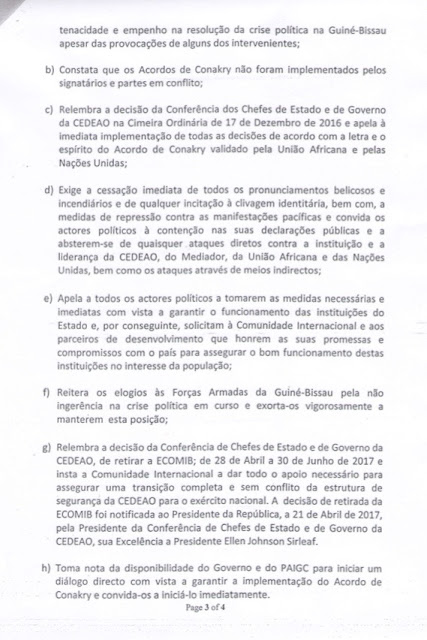 tenacidade e empenho na resolução da crise política na Guiné-Bissau apesar das provocações de alguns dos intervenientes;

b) Constata que os Acordos de Conakry não foram implementados pelos signatários e partes em conflito;

c) Relembra a decisão da Conferência dos Chefes de Estado e de Governo da CEDEAO na Cimeira Ordinária de 17 de Dezembro de 2016 e apela à imediata implementação de todas as decisões de acordo com a letra e o espírito do Acordo de Conakry validado pela União Africana e pelas Nações Unidas;

d) Exige a cessação imediata de todos os pronunciamentos belicosos e incendiários e de qualquer incitação à clivagem identitária, bem com, a medidas de repressão contra as manifestações pacíficas e convida os actores políticos à contenção nas suas declarações públicas e a absterem-se de quaisquer ataques diretos contra a instituição e a liderança da CEDEAO, do Mediador, da União Africana e das Nações Unidas, bem como os ataques através de meios indirectos;

e) Apela a todos os actores políticos a tomarem as medidas necessárias e imediatas com vista a garantir o funcionamento das instituições do Estado e, por conseguinte, solicitam à Comunidade Internacional e aos parceiros de desenvolvimento que honrem as suas promessas e compromissos com o país para assegurar o bom funcionamento destas instituições no interesse da população;

f) Reitera os elogios às Forças Armadas da Guiné-Bissau pela não ingerência na crise política em curso e exorta-os vigorosamente a manterem esta posição;

g) Relembra a decisão da Conferência de Chefes de Estado e de Governo da CEDEAO, de retirar a ECOMIB; de 28 de Abril a 30 de Junho de 2017 e insta a Comunidade Internacional a dar todo o apoio necessário para assegurar uma transição completa e sem conflito da estrutura de segurança da CEDEAO para o exército nacional. A decisão de retirada da ECOMIB foi notificada ao Presidente da República, a 21 de Abril de 2017, pela Presidente da Conferência de Chefes de Estado e de Governo da CEDEAO, sua Excelência a Presidente Ellen Johnson Sirleaf.

h) Toma nota da disponibilidade do Governo e do PAIGC para iniciar um diálogo directo com vista a garantir a implementação do Acordo de Conakry e convida-os a iniciá-lo imediatamente.

Page 3 of 4